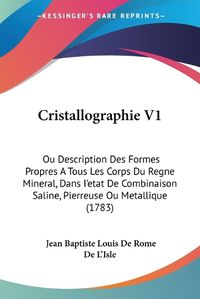 KESSINGER'S RARE REPRINTS

Cristallographie V1

Ou Description Des Formes Propres A Tous Les Corps Du Regne Mineral, Dans l'etat De Combinaison Saline, Pierreuse Ou Metallique (1783)

Jean Baptiste Louis De Rome De L'Isle